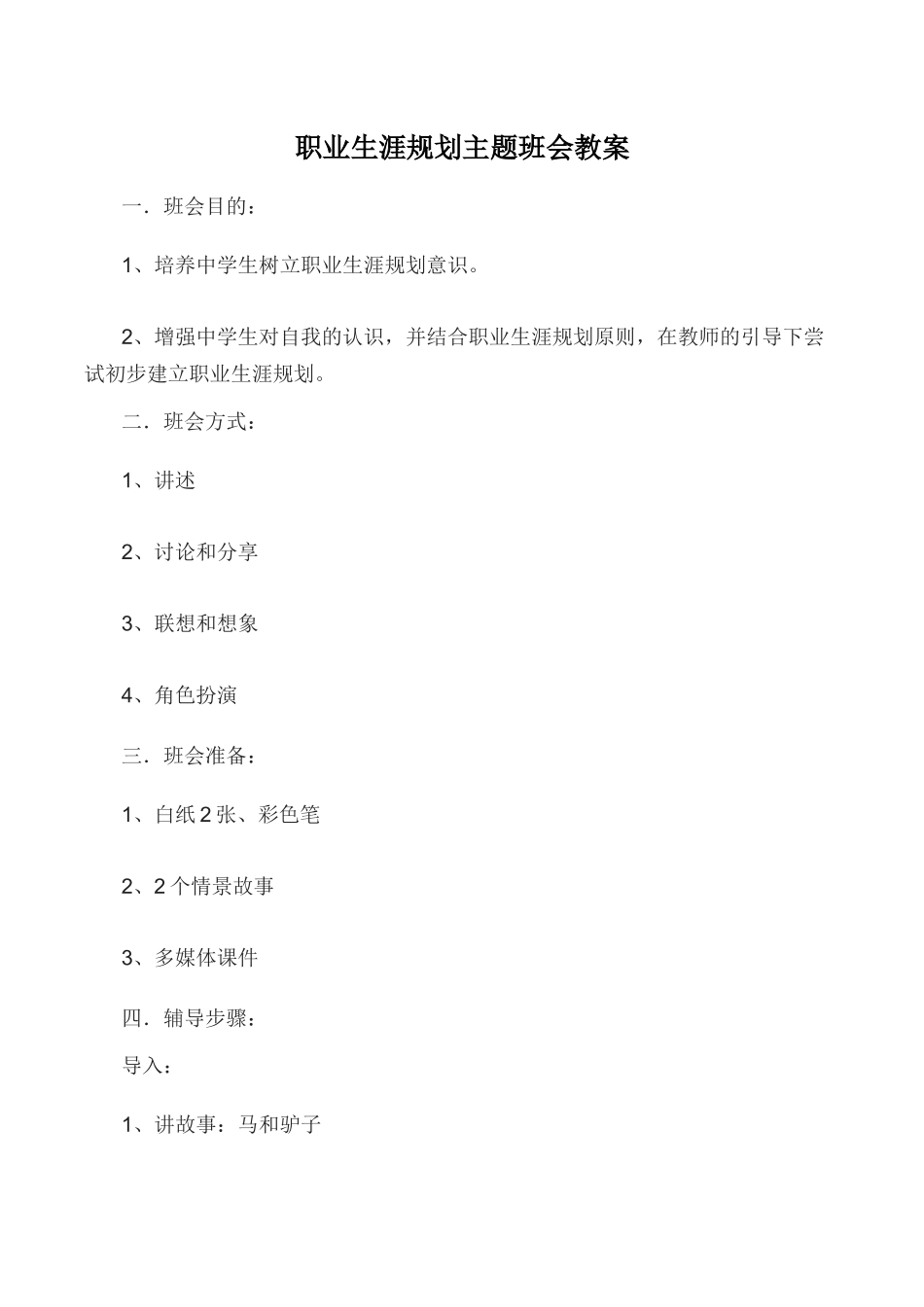 职业生涯规划主题班会教案

一．班会目的：

1、培养中学生树立职业生涯规划意识。

2、增强中学生对自我的认识，并结合职业生涯规划原则，在教师的引导下尝试初步建立职业生涯规划。

二．班会方式：

1、讲述

2、讨论和分享

3、联想和想象

4、角色扮演

三．班会准备：

1、白纸 2 张、彩色笔

2、2 个情景故事

3、多媒体课件

四．辅导步骤：

导入：

1、讲故事：马和驴子